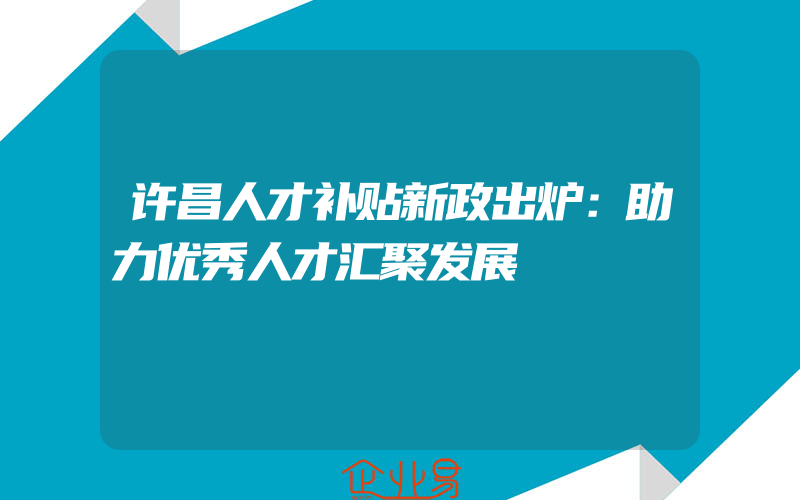 许昌人才补贴新政出炉：助力优秀人才汇聚发展

企业易